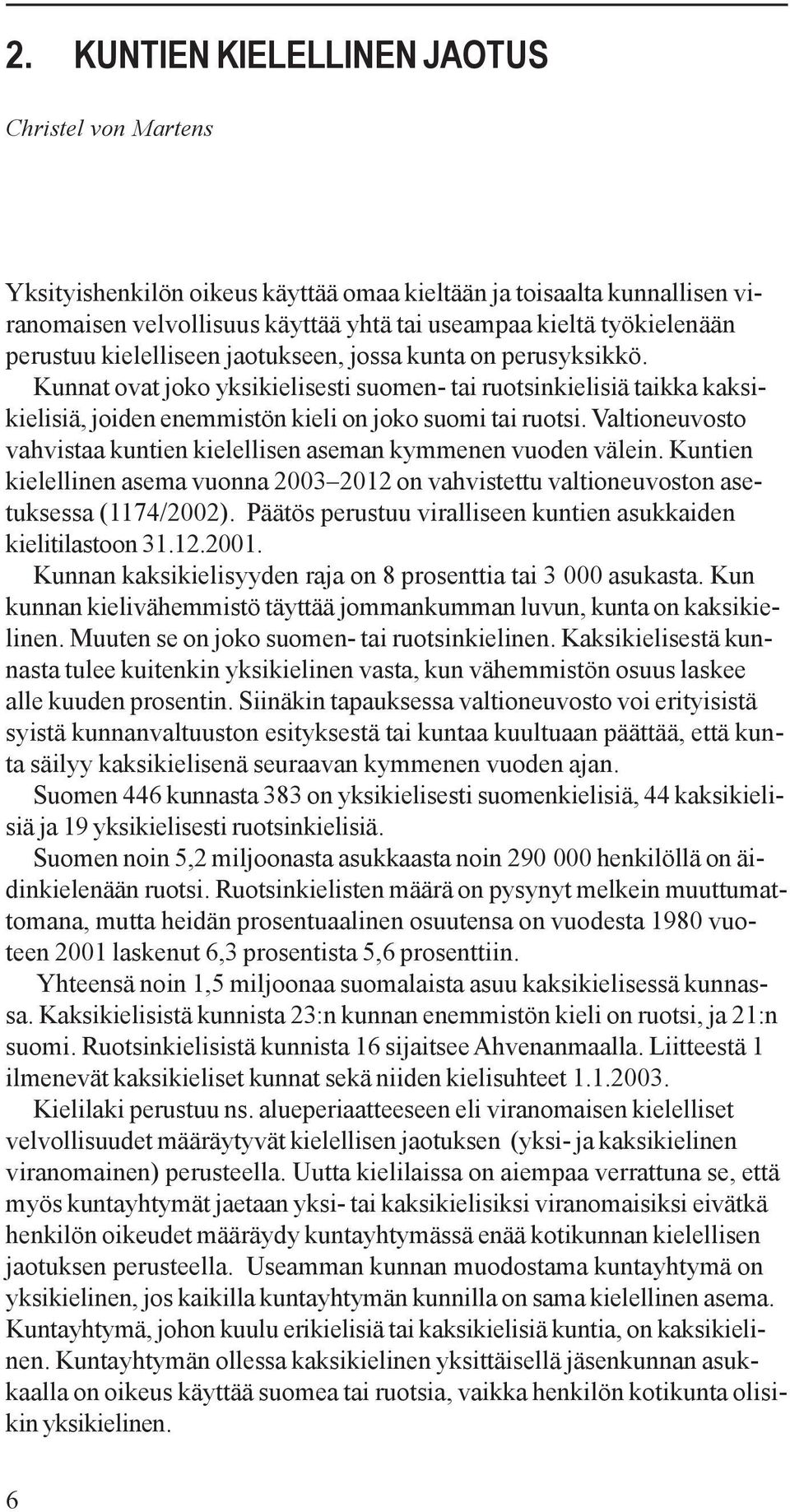 2. KUNTIEN KIELELLINEN JAOTUS

Christel von Martens

Yksityishenkilön oikeus käyttää omaa kieltään ja toisaalta kunnallisen viranomaisen velvollisuus käyttää yhtä tai useampaa kieltä työkielenään perustuu kielelliseen jaotukseen, jossa kunta on perusyksikkö.

Kunnat ovat joko yksikielisesti suomen- tai ruotsinkielisiä taikka kaksikielisiä, joiden enemmistön kieli on joko suomi tai ruotsi. Valtioneuvosto vahvistaa kuntien kielellisen aseman kymmenen vuoden välein. Kuntien kielellinen asema vuonna 2003–2012 on vahvistettu valtioneuvoston asetuksessa (1174/2002). Päätös perustuu viralliseen kuntien asukkaiden kielitilastoon 31.12.2001.

Kunnan kaksikielisyyden raja on 8 prosenttia tai 3 000 asukasta. Kun kunnan kielivähemmistö täyttää jommankumman luvun, kunta on kaksikielinen. Muuten se on joko suomen- tai ruotsinkielinen. Kaksikielisestä kunnasta tulee kuitenkin yksikielinen vasta, kun vähemmistön osuus laskee alle kuuden prosentin. Siinäkin tapauksessa valtioneuvosto voi erityisistä syistä kunnanvaltuuston esityksestä tai kuntaa kuultuaan päättää, että kunta säilyy kaksikielisenä seuraavan kymmenen vuoden ajan.

Suomen 446 kunnasta 383 on yksikielisesti suomenkielisiä, 44 kaksikielisiä ja 19 yksikielisesti ruotsinkielisiä.

Suomen noin 5,2 miljoonasta asukkaasta noin 290 000 henkilöllä on äidinkielenään ruotsi. Ruotsinkielisten määrä on pysynyt melkein muuttumattomana, mutta heidän prosentuaalinen osuutensa on vuodesta 1980 vuoteen 2001 laskenut 6,3 prosentista 5,6 prosenttiin.

Yhteensä noin 1,5 miljoonaa suomalaista asuu kaksikielisessä kunnassa. Kaksikielisistä kunnista 23:n kunnan enemmistön kieli on ruotsi, ja 21:n suomi. Ruotsinkielisistä kunnista 16 sijaitsee Ahvenanmaalla. Liitteestä 1 ilmenevät kaksikieliset kunnat sekä niiden kielisuhteet 1.1.2003.

Kielilaki perustuu ns. alueperiaatteeseen eli viranomaisen kielelliset velvollisuudet määräytyvät kielellisen jaotuksen (yksi- ja kaksikielinen viranomainen) perusteella. Uutta kielilaissa on aiempaa verrattuna se, että myös kuntayhtymät jaetaan yksi- tai kaksikielisiksi viranomaisiksi eivätkä henkilön oikeudet määräydy kuntayhtymässä enää kotikunnan kielellisen jaotuksen perusteella. Useamman kunnan muodostama kuntayhtymä on yksikielinen, jos kaikilla kuntayhtymän kunnilla on sama kielellinen asema. Kuntayhtymä, johon kuulu erikielisiä tai kaksikielisiä kuntia, on kaksikielinen. Kuntayhtymän ollessa kaksikielinen yksittäisellä jäsenkunnan asukkaalla on oikeus käyttää suomea tai ruotsia, vaikka henkilön kotikunta olisikin yksikielinen.

6